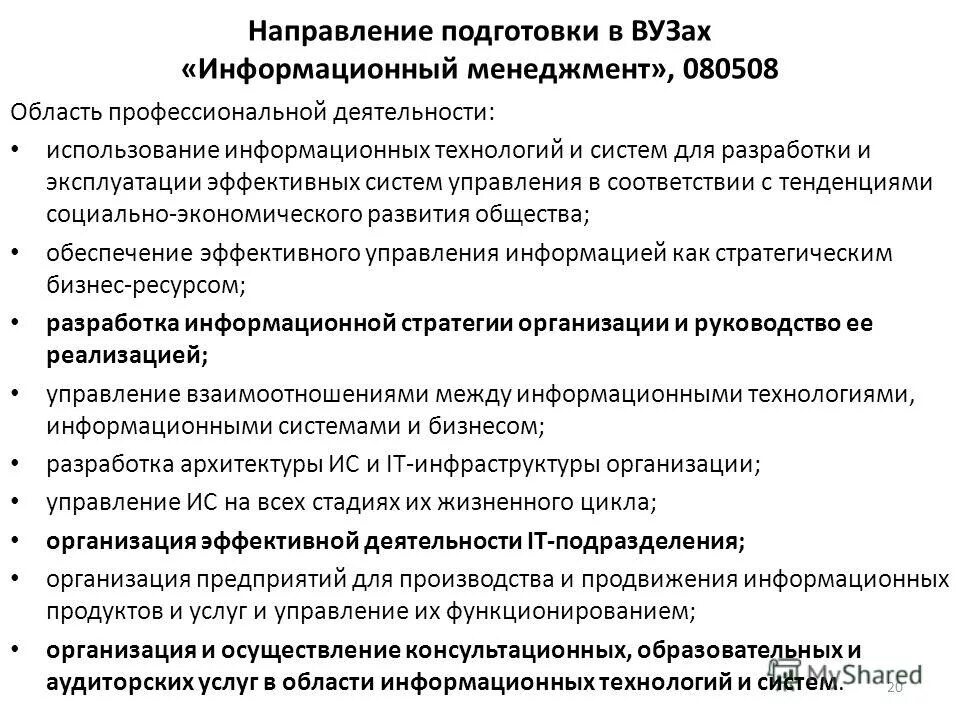 Направление подготовки в ВУЗах «Информационный менеджмент», 080508

Область профессиональной деятельности:

• использование информационных технологий и систем для разработки и эксплуатации эффективных систем управления в соответствии с тенденциями социально-экономического развития общества;

• обеспечение эффективного управления информацией как стратегическим бизнес-ресурсом;

• разработка информационной стратегии организации и руководство ее реализацией;

• управление взаимоотношениями между информационными технологиями, информационными системами и бизнесом;

• разработка архитектуры ИС и IT-инфраструктуры организации;

• управление ИС на всех стадиях их жизненного цикла;

• организация эффективной деятельности IT-подразделения;

• организация предприятий для производства и продвижения информационных продуктов и услуг и управление их функционированием;

• организация и осуществление консультационных, образовательных и аудиторских услуг в области информационных технологий и систем.

MyShared

20